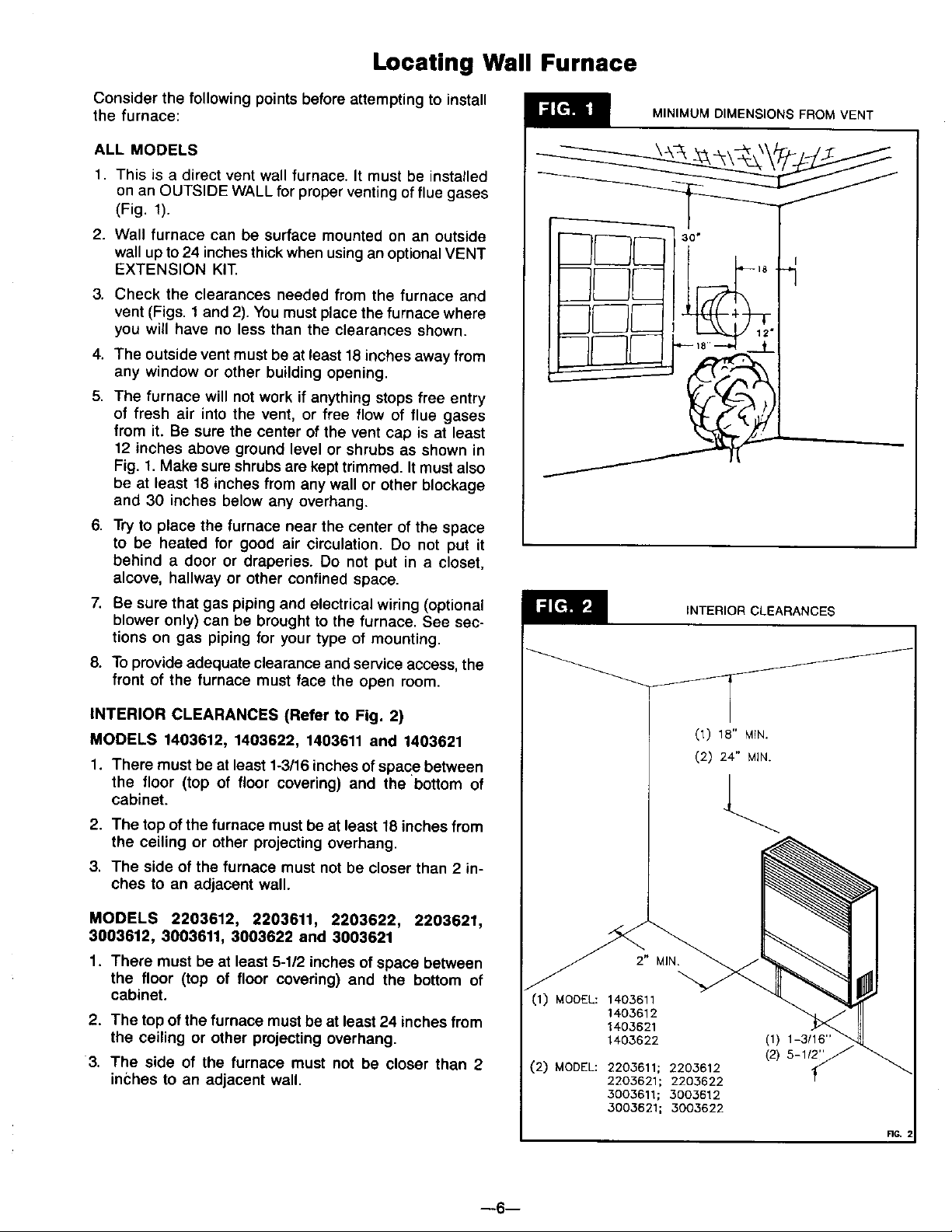 Locating Wall Furnace

Consider the following points before attempting to install the furnace:

ALL MODELS

1. This is a direct vent wall furnace. It must be installed on an OUTSIDE WALL for proper venting of flue gases (Fig. 1).

2. Wall furnace can be surface mounted on an outside wall up to 24 inches thick when using an optional VENT EXTENSION KIT.

3. Check the clearances needed from the furnace and vent (Figs. 1 and 2). You must place the furnace where you will have no less than the clearances shown.

4. The outside vent must be at least 18 inches away from any window or other building opening.

5. The furnace will not work if anything stops free entry of fresh air into the vent, or free flow of flue gases from it. Be sure the center of the vent cap is at least 12 inches above ground level or shrubs as shown in Fig. 1. Make sure shrubs are kept trimmed. It must also be at least 18 inches from any wall or other blockage and 30 inches below any overhang.

6. Try to place the furnace near the center of the space to be heated for good air circulation. Do not put it behind a door or draperies. Do not put in a closet, alcove, hallway or other confined space.

7. Be sure that gas piping and electrical wiring (optional blower only) can be brought to the furnace. See sections on gas piping for your type of mounting.

8. To provide adequate clearance and service access, the front of the furnace must face the open room.

INTERIOR CLEARANCES (Refer to Fig. 2)

MODELS 1403612, 1403622, 1403611 and 1403621

1. There must be at least 1-3/16 inches of space between the floor (top of floor covering) and the bottom of cabinet.

2. The top of the furnace must be at least 18 inches from the ceiling or other projecting overhang.

3. The side of the furnace must not be closer than 2 inches to an adjacent wall.

MODELS 2203612, 2203611, 2203622, 2203621, 3003612, 3003611, 3003622 and 3003621

1. There must be at least 5-1/2 inches of space between the floor (top of floor covering) and the bottom of cabinet.

2. The top of the furnace must be at least 24 inches from the ceiling or other projecting overhang.

3. The side of the furnace must not be closer than 2 inches to an adjacent wall.

FIG. 1 MINIMUM DIMENSIONS FROM VENT

30"
18
12"
18"

FIG. 2 INTERIOR CLEARANCES

(1) 18" MIN.
(2) 24" MIN.

2" MIN.

(1) MODEL: 1403611
1403612
1403621
1403622

(2) MODEL: 2203611; 2203612
2203621; 2203622
3003611; 3003612
3003621; 3003622

(1) 1-3/16"
(2) 5-1/2"

FIG. 2

—6—